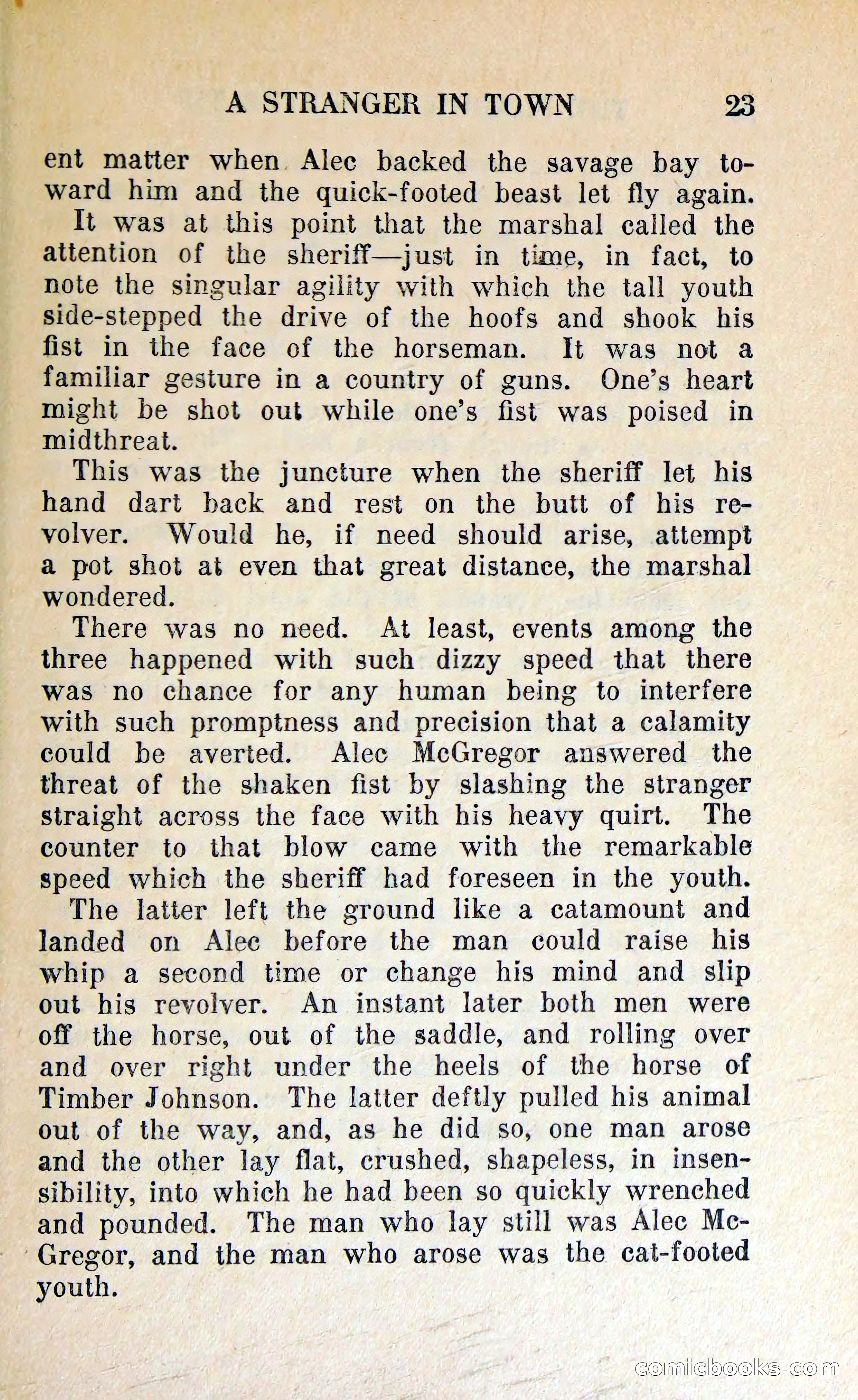 A STRANGER IN TOWN 23

ent matter when Alec backed the savage bay toward him and the quick-footed beast let fly again.

It was at this point that the marshal called the attention of the sheriff—just in time, in fact, to note the singular agility with which the tall youth side-stepped the drive of the hoofs and shook his fist in the face of the horseman. It was not a familiar gesture in a country of guns. One's heart might be shot out while one's fist was poised in midthreat.

This was the juncture when the sheriff let his hand dart back and rest on the butt of his revolver. Would he, if need should arise, attempt a pot shot at even that great distance, the marshal wondered.

There was no need. At least, events among the three happened with such dizzy speed that there was no chance for any human being to interfere with such promptness and precision that a calamity could be averted. Alec McGregor answered the threat of the shaken fist by slashing the stranger straight across the face with his heavy quirt. The counter to that blow came with the remarkable speed which the sheriff had foreseen in the youth. The latter left the ground like a catamount and landed on Alec before the man could raise his whip a second time or change his mind and slip out his revolver. An instant later both men were off the horse, out of the saddle, and rolling over and over right under the heels of the horse of Timber Johnson. The latter deftly pulled his animal out of the way, and, as he did so, one man arose and the other lay flat, crushed, shapeless, in insensibility, into which he had been so quickly wrenched and pounded. The man who lay still was Alec McGregor, and the man who arose was the cat-footed youth.

comicbooks.com